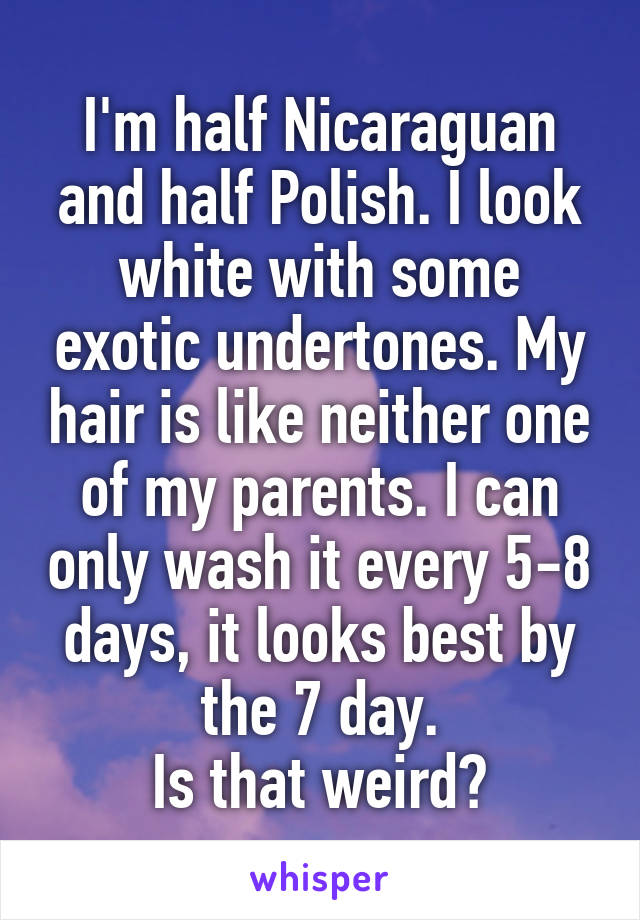 I'm half Nicaraguan and half Polish. I look white with some exotic undertones. My hair is like neither one of my parents. I can only wash it every 5-8 days, it looks best by the 7 day.
Is that weird?

whisper